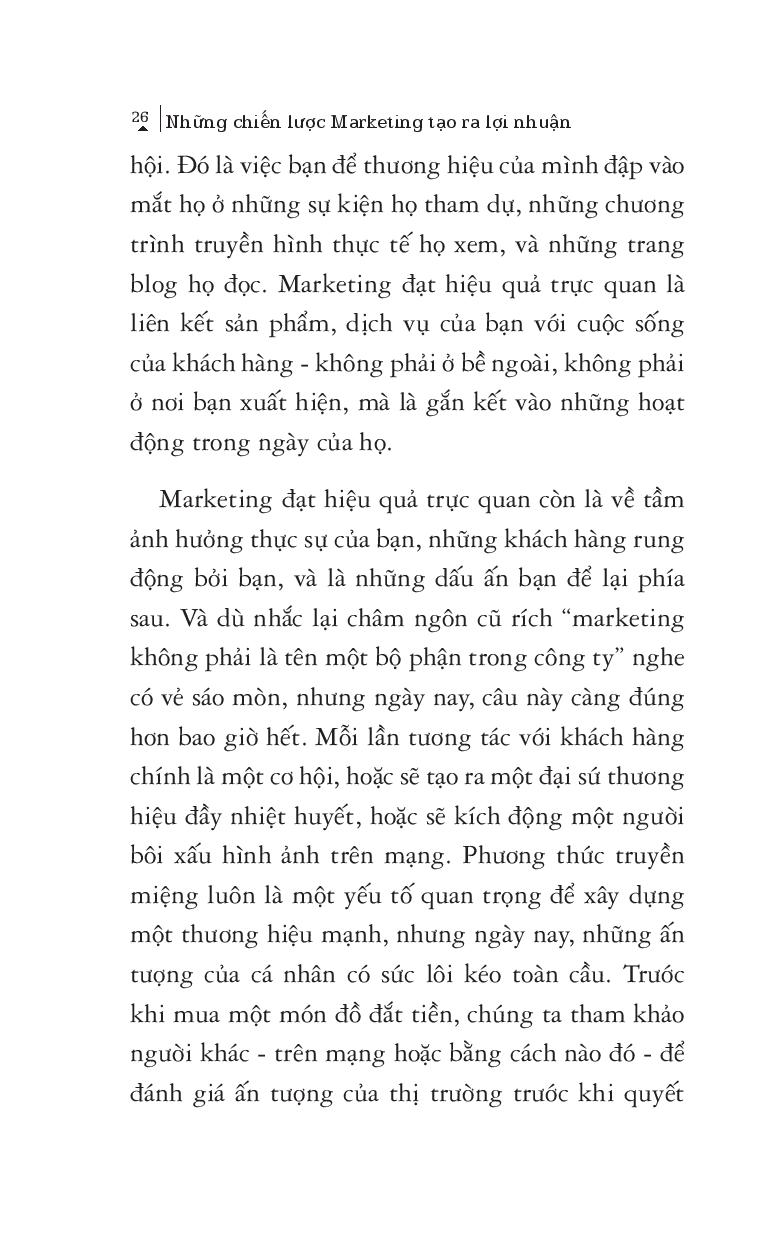 26 Những chiến lược Marketing tạo ra lợi nhuận

hội. Đó là việc bạn để thương hiệu của mình đập vào mắt họ ở những sự kiện họ tham dự, những chương trình truyền hình thực tế họ xem, và những trang blog họ đọc. Marketing đạt hiệu quả trực quan là liên kết sản phẩm, dịch vụ của bạn với cuộc sống của khách hàng - không phải ở bề ngoài, không phải ở nơi bạn xuất hiện, mà là gắn kết vào những hoạt động trong ngày của họ.

Marketing đạt hiệu quả trực quan còn là về tầm ảnh hưởng thực sự của bạn, những khách hàng rung động bởi bạn, và là những dấu ấn bạn để lại phía sau. Và dù nhắc lại châm ngôn cũ rích "marketing không phải là tên một bộ phận trong công ty" nghe có vẻ sáo mòn, nhưng ngày nay, câu này càng đúng hơn bao giờ hết. Mỗi lần tương tác với khách hàng chính là một cơ hội, hoặc sẽ tạo ra một đại sứ thương hiệu đầy nhiệt huyết, hoặc sẽ kích động một người bôi xấu hình ảnh trên mạng. Phương thức truyền miệng luôn là một yếu tố quan trọng để xây dựng một thương hiệu mạnh, nhưng ngày nay, những ấn tượng của cá nhân có sức lôi kéo toàn cầu. Trước khi mua một món đồ đắt tiền, chúng ta tham khảo người khác - trên mạng hoặc bằng cách nào đó - để đánh giá ấn tượng của thị trường trước khi quyết